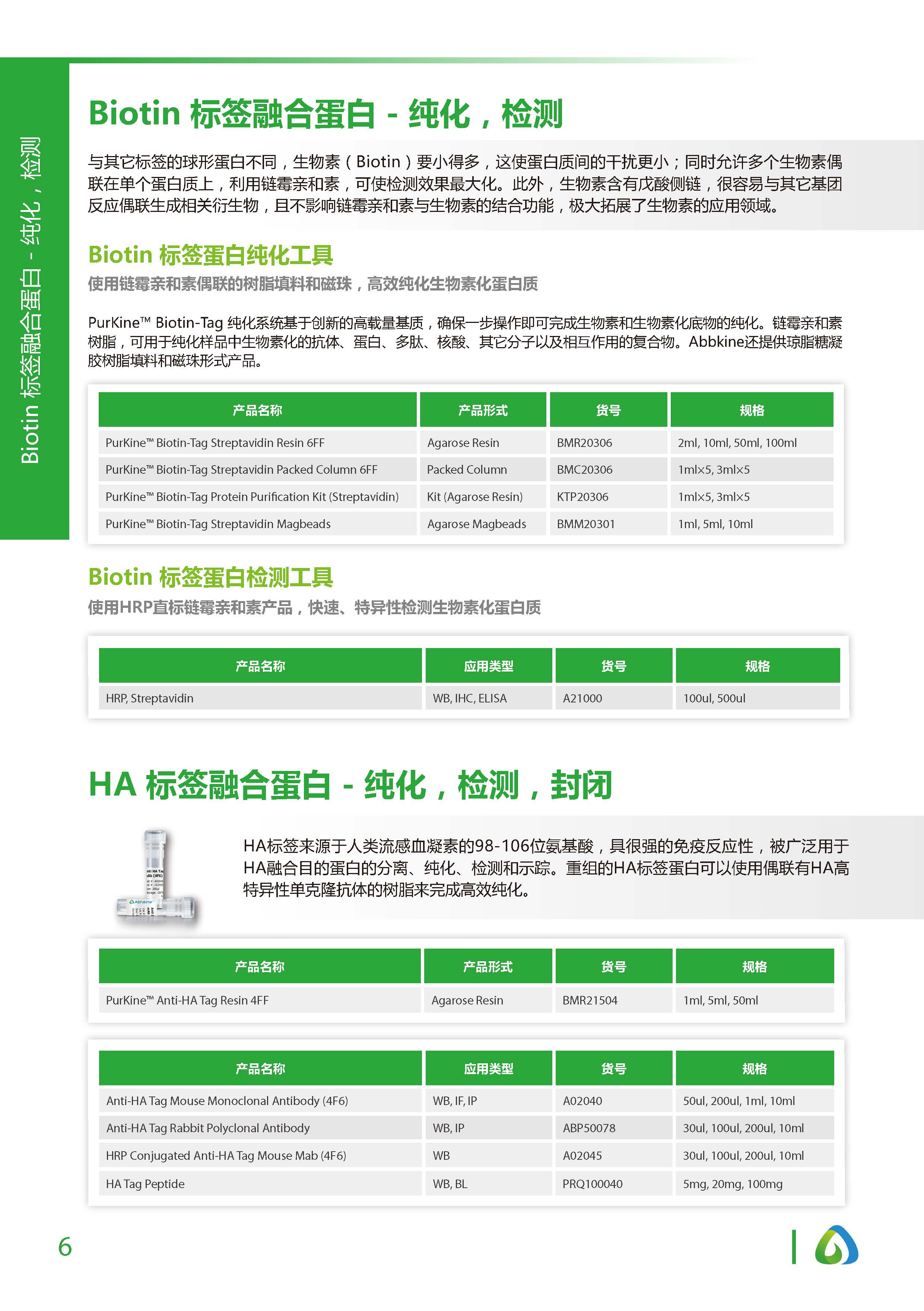 Biotin 标签融合蛋白 - 纯化，检测

Biotin 标签融合蛋白 - 纯化，检测

与其它标签的球形蛋白不同，生物素（Biotin）要小得多，这使蛋白质间的干扰更小；同时允许多个生物素偶联在单个蛋白质上，利用链霉亲和素，可使检测效果最大化。此外，生物素含有戊酸侧链，很容易与其它基团反应偶联生成相关衍生物，且不影响链霉亲和素与生物素的结合功能，极大拓展了生物素的应用领域。

Biotin 标签蛋白纯化工具
使用链霉亲和素偶联的树脂填料和磁珠，高效纯化生物素化蛋白质

PurKine™ Biotin-Tag 纯化系统基于创新的高载量基质，确保一步操作即可完成生物素和生物素化底物的纯化。链霉亲和素树脂，可用于纯化样品中生物素化的抗体、蛋白、多肽、核酸、其它分子以及相互作用的复合物。Abbkine还提供琼脂糖凝胶树脂填料和磁珠形式产品。

| 产品名称 | 产品形式 | 货号 | 规格 |
|---|---|---|---|
| PurKine™ Biotin-Tag Streptavidin Resin 6FF | Agarose Resin | BMR20306 | 2ml, 10ml, 50ml, 100ml |
| PurKine™ Biotin-Tag Streptavidin Packed Column 6FF | Packed Column | BMC20306 | 1ml×5, 3ml×5 |
| PurKine™ Biotin-Tag Protein Purification Kit (Streptavidin) | Kit (Agarose Resin) | KTP20306 | 1ml×5, 3ml×5 |
| PurKine™ Biotin-Tag Streptavidin Magbeads | Agarose Magbeads | BMM20301 | 1ml, 5ml, 10ml |

Biotin 标签蛋白检测工具
使用HRP直标链霉亲和素产品，快速、特异性检测生物素化蛋白质

| 产品名称 | 应用类型 | 货号 | 规格 |
|---|---|---|---|
| HRP, Streptavidin | WB, IHC, ELISA | A21000 | 100ul, 500ul |

HA 标签融合蛋白 - 纯化，检测，封闭

HA标签来源于人类流感血凝素的98-106位氨基酸，具很强的免疫反应性，被广泛用于HA融合目的蛋白的分离、纯化、检测和示踪。重组的HA标签蛋白可以使用偶联有HA高特异性单克隆抗体的树脂来完成高效纯化。

| 产品名称 | 产品形式 | 货号 | 规格 |
|---|---|---|---|
| PurKine™ Anti-HA Tag Resin 4FF | Agarose Resin | BMR21504 | 1ml, 5ml, 50ml |

| 产品名称 | 应用类型 | 货号 | 规格 |
|---|---|---|---|
| Anti-HA Tag Mouse Monoclonal Antibody (4F6) | WB, IF, IP | A02040 | 50ul, 200ul, 1ml, 10ml |
| Anti-HA Tag Rabbit Polyclonal Antibody | WB, IP | ABP50078 | 30ul, 100ul, 200ul, 10ml |
| HRP Conjugated Anti-HA Tag Mouse Mab (4F6) | WB | A02045 | 30ul, 100ul, 200ul, 10ml |
| HA Tag Peptide | WB, BL | PRQ100040 | 5mg, 20mg, 100mg |

6